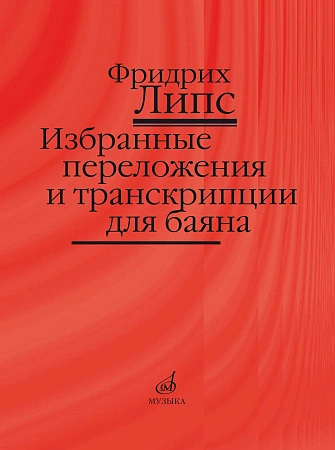 Фридрих
Липс

Избранные переложения и транскрипции для баяна

МУЗЫКА